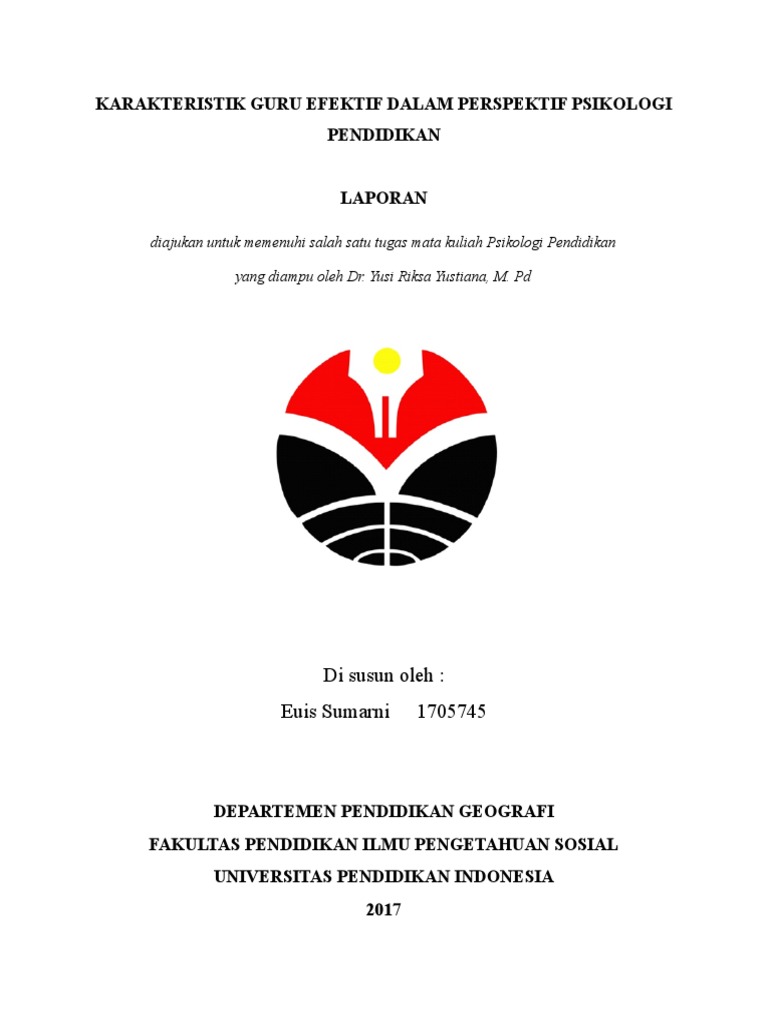 KARAKTERISTIK GURU EFEKTIF DALAM PERSPEKTIF PSIKOLOGI PENDIDIKAN

LAPORAN

diajukan untuk memenuhi salah satu tugas mata kuliah Psikologi Pendidikan yang diampu oleh Dr. Yusi Riksa Yustiana, M. Pd

Di susun oleh :
Euis Sumarni 1705745

DEPARTEMEN PENDIDIKAN GEOGRAFI
FAKULTAS PENDIDIKAN ILMU PENGETAHUAN SOSIAL
UNIVERSITAS PENDIDIKAN INDONESIA
2017